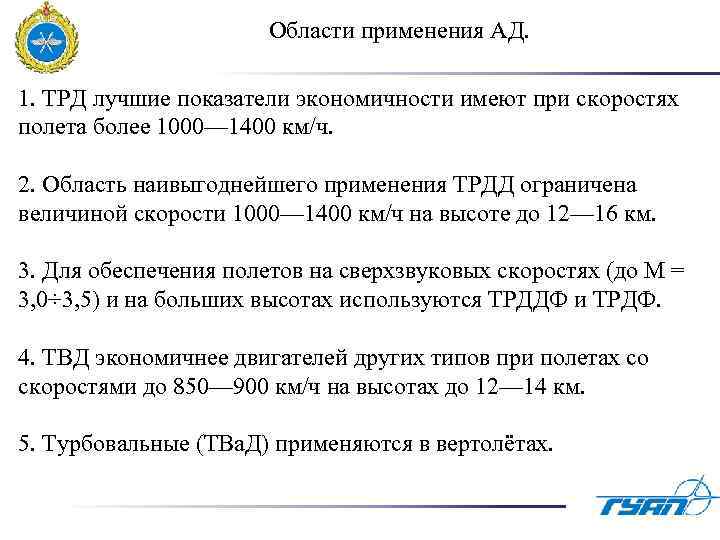 Области применения АД.

1. ТРД лучшие показатели экономичности имеют при скоростях полета более 1000—1400 км/ч.

2. Область наивыгоднейшего применения ТРДД ограничена величиной скорости 1000—1400 км/ч на высоте до 12—16 км.

3. Для обеспечения полетов на сверхзвуковых скоростях (до М = 3,0÷3,5) и на больших высотах используются ТРДДФ и ТРДФ.

4. ТВД экономичнее двигателей других типов при полетах со скоростями до 850—900 км/ч на высотах до 12—14 км.

5. Турбовальные (ТВаД) применяются в вертолётах.

ГУАП